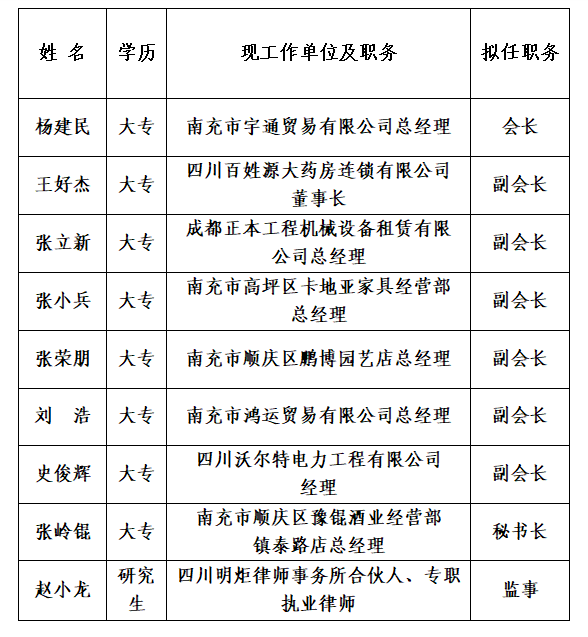 | 姓 名 | 学历 | 现工作单位及职务 | 拟任职务 |
|---|---|---|---|
| 杨建民 | 大专 | 南充市宇通贸易有限公司总经理 | 会长 |
| 王好杰 | 大专 | 四川百姓源大药房连锁有限公司董事长 | 副会长 |
| 张立新 | 大专 | 成都正本工程机械设备租赁有限公司总经理 | 副会长 |
| 张小兵 | 大专 | 南充市高坪区卡地亚家具经营部总经理 | 副会长 |
| 张荣朋 | 大专 | 南充市顺庆区鹏博园艺店总经理 | 副会长 |
| 刘 浩 | 大专 | 南充市鸿运贸易有限公司总经理 | 副会长 |
| 史俊辉 | 大专 | 四川沃尔特电力工程有限公司经理 | 副会长 |
| 张岭锟 | 大专 | 南充市顺庆区豫锟酒业经营部镇泰路店总经理 | 秘书长 |
| 赵小龙 | 研究生 | 四川明炬律师事务所合伙人、专职执业律师 | 监事 |